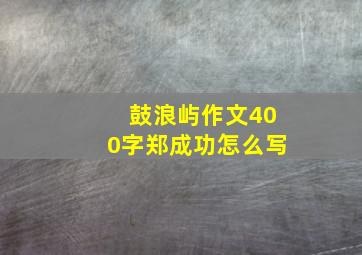 鼓浪屿作文400字郑成功怎么写